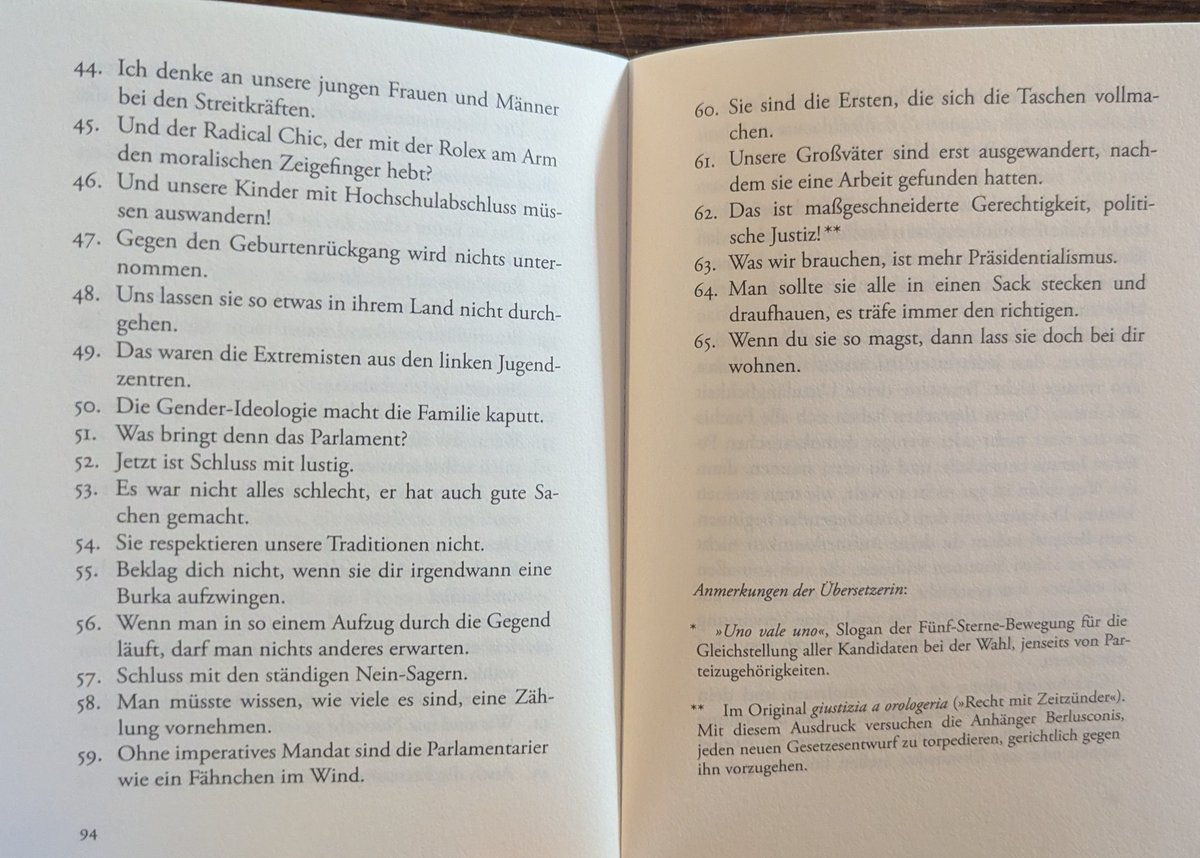 44. Ich denke an unsere jungen Frauen und Männer bei den Streitkräften.
45. Und der Radical Chic, der mit der Rolex am Arm den moralischen Zeigefinger hebt?
46. Und unsere Kinder mit Hochschulabschluss müssen auswandern!
47. Gegen den Geburtenrückgang wird nichts unternommen.
48. Uns lassen sie so etwas in ihrem Land nicht durchgehen.
49. Das waren die Extremisten aus den linken Jugendzentren.
50. Die Gender-Ideologie macht die Familie kaputt.
51. Was bringt denn das Parlament?
52. Jetzt ist Schluss mit lustig.
53. Es war nicht alles schlecht, er hat auch gute Sachen gemacht.
54. Sie respektieren unsere Traditionen nicht.
55. Beklag dich nicht, wenn sie dir irgendwann eine Burka aufzwingen.
56. Wenn man in so einem Aufzug durch die Gegend läuft, darf man nichts anderes erwarten.
57. Schluss mit den ständigen Nein-Sagern.
58. Man müsste wissen, wie viele es sind, eine Zählung vornehmen.
59. Ohne imperatives Mandat sind die Parlamentarier wie ein Fähnchen im Wind.

94

60. Sie sind die Ersten, die sich die Taschen vollmachen.
61. Unsere Großväter sind erst ausgewandert, nachdem sie eine Arbeit gefunden hatten.
62. Das ist maßgeschneiderte Gerechtigkeit, politische Justiz! **
63. Was wir brauchen, ist mehr Präsidentialismus.
64. Man sollte sie alle in einen Sack stecken und draufhauen, es träfe immer den richtigen.
65. Wenn du sie so magst, dann lass sie doch bei dir wohnen.

Anmerkungen der Übersetzerin:

* »Uno vale uno«, Slogan der Fünf-Sterne-Bewegung für die Gleichstellung aller Kandidaten bei der Wahl, jenseits von Parteizugehörigkeiten.

** Im Original giustizia a orologeria (»Recht mit Zeitzünder«). Mit diesem Ausdruck versuchen die Anhänger Berlusconis, jeden neuen Gesetzesentwurf zu torpedieren, gerichtlich gegen ihn vorzugehen.